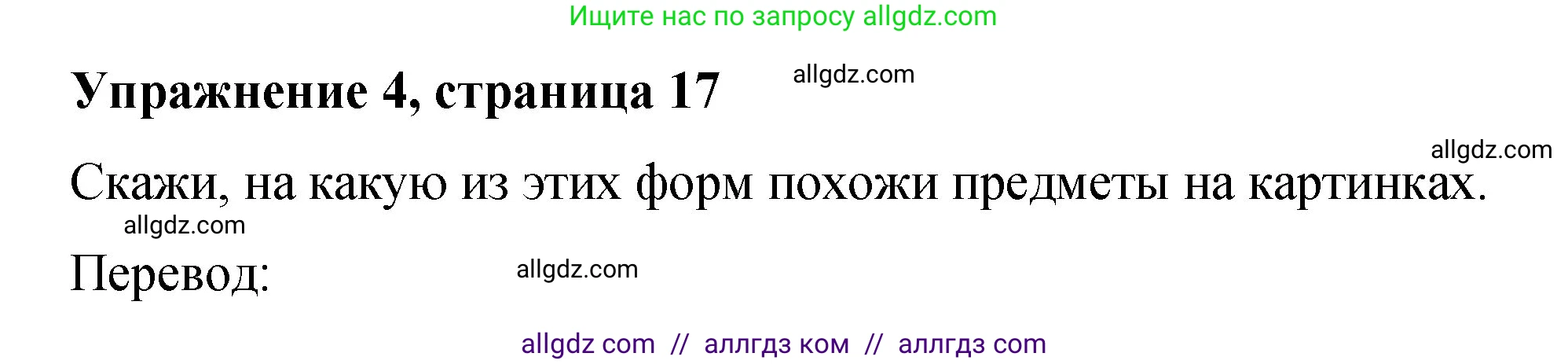 Ищите нас по запросу allgdz.com

Упражнение 4, страница 17

allgdz.com

allgdz.com

Скажи, на какую из этих форм похожи предметы на картинках.

allgdz.com

Перевод:

allgdz.com

allgdz com // аллгдз ком // аллгдз com